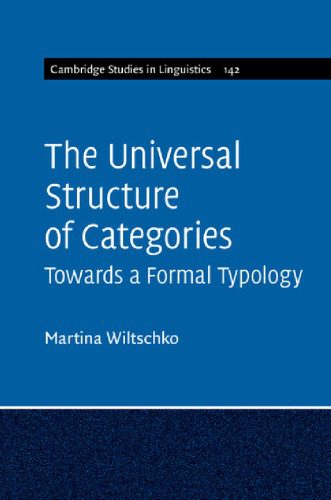 Cambridge Studies in Linguistics 142

The Universal Structure of Categories

Towards a Formal Typology

Martina Wiltschko